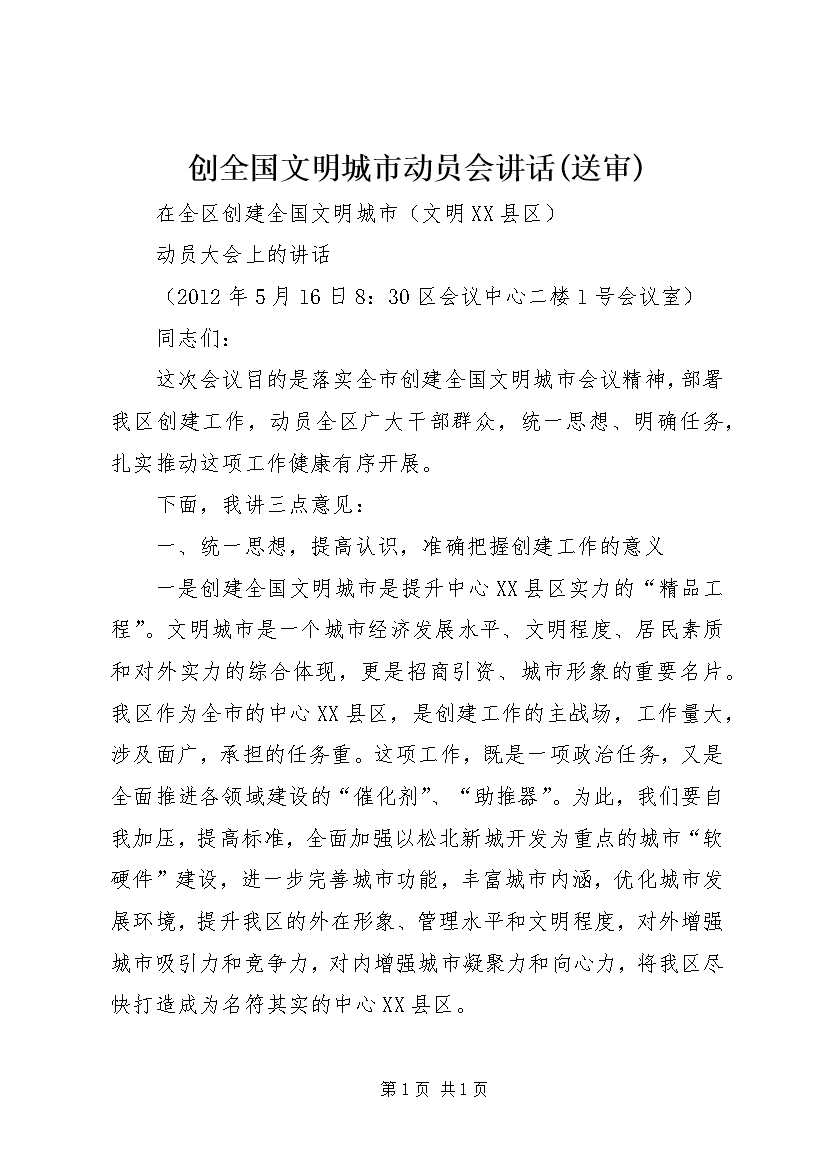 创全国文明城市动员会讲话(送审)

在全区创建全国文明城市（文明XX县区）

动员大会上的讲话

（2012年5月16日8：30区会议中心二楼1号会议室）

同志们：

这次会议目的是落实全市创建全国文明城市会议精神，部署我区创建工作，动员全区广大干部群众，统一思想、明确任务，扎实推动这项工作健康有序开展。

下面，我讲三点意见：

一、统一思想，提高认识，准确把握创建工作的意义

一是创建全国文明城市是提升中心XX县区实力的“精品工程”。文明城市是一个城市经济发展水平、文明程度、居民素质和对外实力的综合体现，更是招商引资、城市形象的重要名片。我区作为全市的中心XX县区，是创建工作的主战场，工作量大，涉及面广，承担的任务重。这项工作，既是一项政治任务，又是全面推进各领域建设的“催化剂”、“助推器”。为此，我们要自我加压，提高标准，全面加强以松北新城开发为重点的城市“软硬件”建设，进一步完善城市功能，丰富城市内涵，优化城市发展环境，提升我区的外在形象、管理水平和文明程度，对外增强城市吸引力和竞争力，对内增强城市凝聚力和向心力，将我区尽快打造成为名符其实的中心XX县区。

第1页 共1页